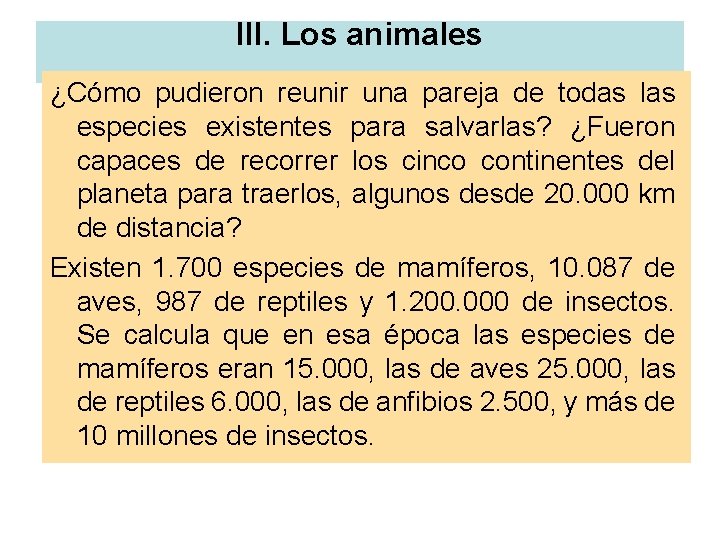 III. Los animales

¿Cómo pudieron reunir una pareja de todas las especies existentes para salvarlas? ¿Fueron capaces de recorrer los cinco continentes del planeta para traerlos, algunos desde 20.000 km de distancia?

Existen 1.700 especies de mamíferos, 10.087 de aves, 987 de reptiles y 1.200.000 de insectos. Se calcula que en esa época las especies de mamíferos eran 15.000, las de aves 25.000, las de reptiles 6.000, las de anfibios 2.500, y más de 10 millones de insectos.